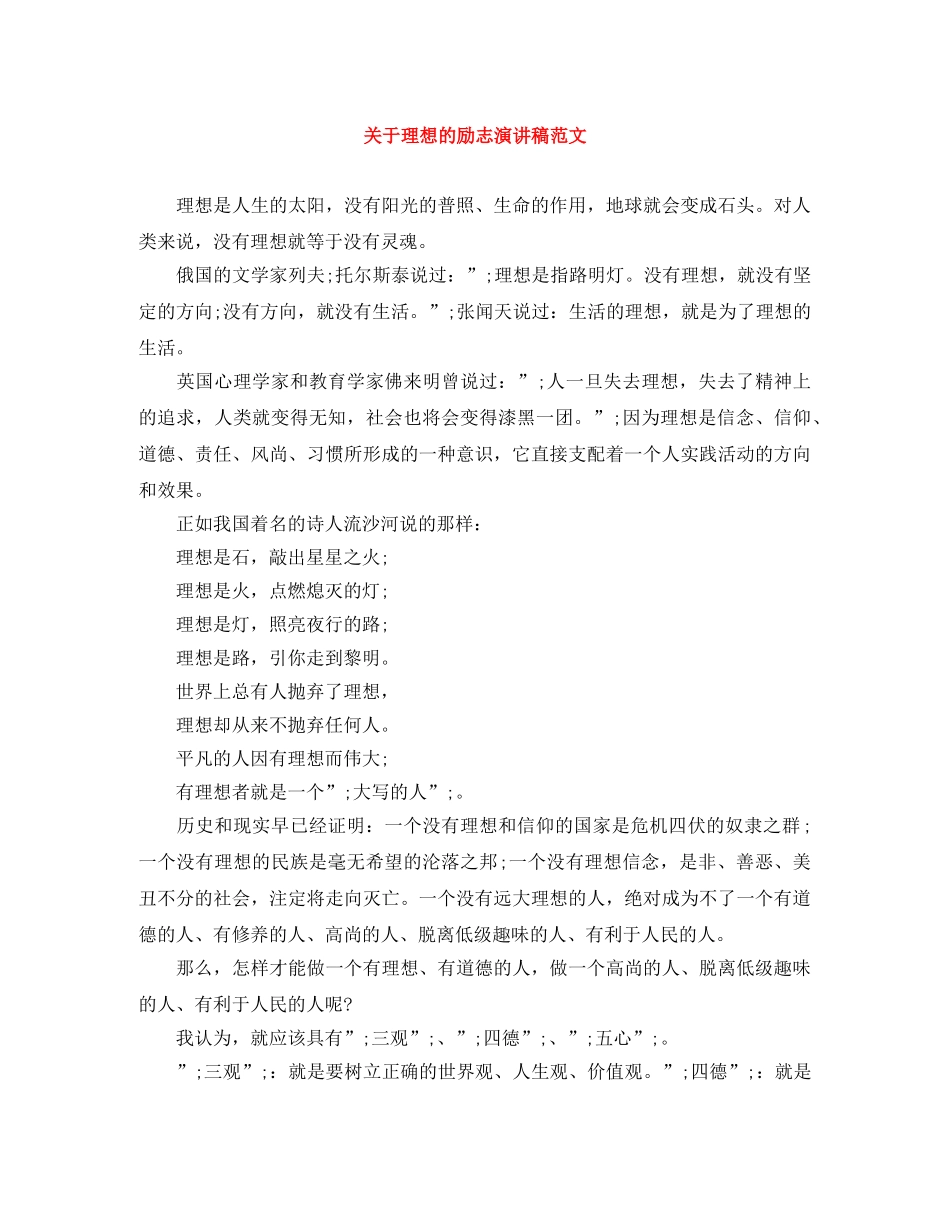 关于理想的励志演讲稿范文

理想是人生的太阳，没有阳光的普照、生命的作用，地球就会变成石头。对人类来说，没有理想就等于没有灵魂。

俄国的文学家列夫;托尔斯泰说过：”;理想是指路明灯。没有理想，就没有坚定的方向;没有方向，就没有生活。”;张闻天说过：生活的理想，就是为了理想的生活。

英国心理学家和教育学家佛来明曾说过：”;人一旦失去理想，失去了精神上的追求，人类就变得无知，社会也将会变得漆黑一团。”;因为理想是信念、信仰、道德、责任、风尚、习惯所形成的一种意识，它直接支配着一个人实践活动的方向和效果。

正如我国着名的诗人流沙河说的那样：

理想是石，敲出星星之火;

理想是火，点燃熄灭的灯;

理想是灯，照亮夜行的路;

理想是路，引你走到黎明。

世界上总有人抛弃了理想，

理想却从来不抛弃任何人。

平凡的人因有理想而伟大;

有理想者就是一个”;大写的人”;。

历史和现实早已经证明：一个没有理想和信仰的国家是危机四伏的奴隶之群;一个没有理想的民族是毫无希望的沦落之邦;一个没有理想信念，是非、善恶、美丑不分的社会，注定将走向灭亡。一个没有远大理想的人，绝对成为不了一个有道德的人、有修养的人、高尚的人、脱离低级趣味的人、有利于人民的人。

那么，怎样才能做一个有理想、有道德的人，做一个高尚的人、脱离低级趣味的人、有利于人民的人呢?

我认为，就应该具有”;三观”;、”;四德”;、”;五心”;。

”;三观”;：就是要树立正确的世界观、人生观、价值观。”;四德”;：就是